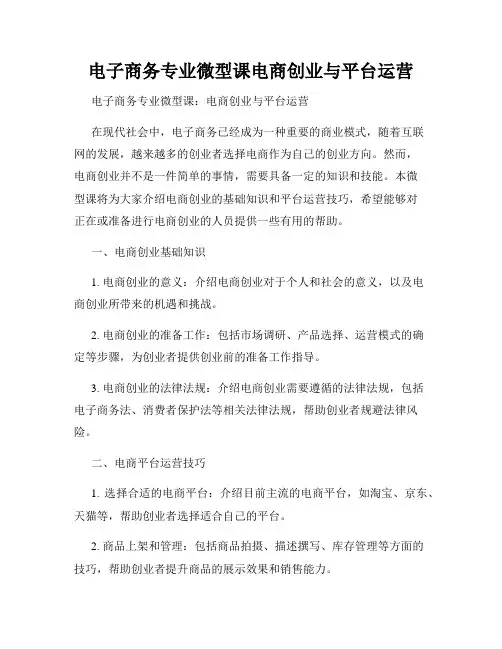 电子商务专业微型课电商创业与平台运营

电子商务专业微型课：电商创业与平台运营

在现代社会中，电子商务已经成为一种重要的商业模式，随着互联网的发展，越来越多的创业者选择电商作为自己的创业方向。然而，电商创业并不是一件简单的事情，需要具备一定的知识和技能。本微型课将为大家介绍电商创业的基础知识和平台运营技巧，希望能够对正在或准备进行电商创业的人员提供一些有用的帮助。

一、电商创业基础知识

1. 电商创业的意义：介绍电商创业对于个人和社会的意义，以及电商创业所带来的机遇和挑战。

2. 电商创业的准备工作：包括市场调研、产品选择、运营模式的确定等步骤，为创业者提供创业前的准备工作指导。

3. 电商创业的法律法规：介绍电商创业需要遵循的法律法规，包括电子商务法、消费者保护法等相关法律法规，帮助创业者规避法律风险。

二、电商平台运营技巧

1. 选择合适的电商平台：介绍目前主流的电商平台，如淘宝、京东、天猫等，帮助创业者选择适合自己的平台。

2. 商品上架和管理：包括商品拍摄、描述撰写、库存管理等方面的技巧，帮助创业者提升商品的展示效果和销售能力。